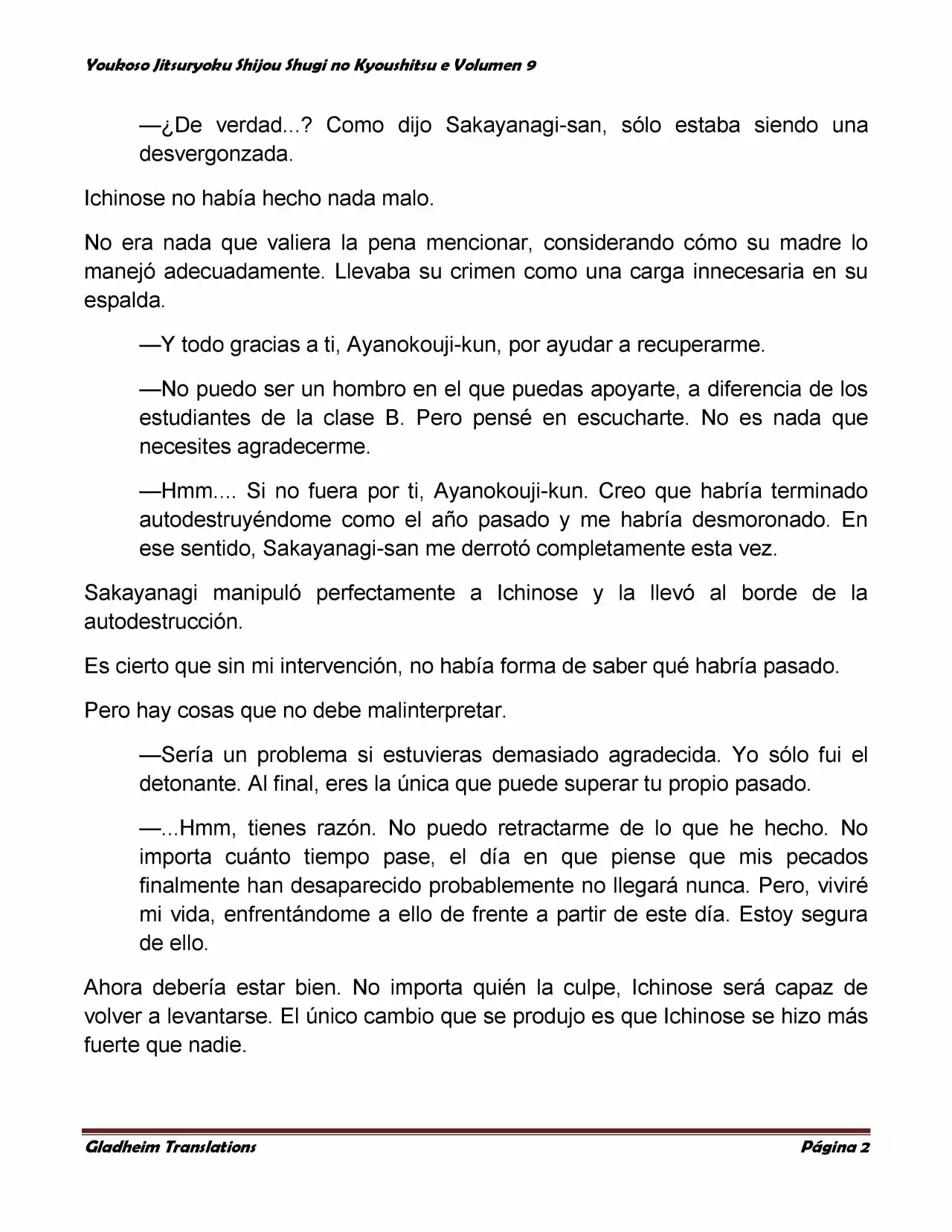 Youkoso Jitsuryoku Shijou Shugi no Kyoushitsu e Volumen 9

—¿De verdad...? Como dijo Sakayanagi-san, sólo estaba siendo una desvergonzada.

Ichinose no había hecho nada malo.

No era nada que valiera la pena mencionar, considerando cómo su madre lo manejó adecuadamente. Llevaba su crimen como una carga innecesaria en su espalda.

—Y todo gracias a ti, Ayanokouji-kun, por ayudar a recuperarme.

—No puedo ser un hombro en el que puedas apoyarte, a diferencia de los estudiantes de la clase B. Pero pensé en escucharte. No es nada que necesites agradecerme.

—Hmm.... Si no fuera por ti, Ayanokouji-kun. Creo que habría terminado autodestruyéndome como el año pasado y me habría desmoronado. En ese sentido, Sakayanagi-san me derrotó completamente esta vez.

Sakayanagi manipuló perfectamente a Ichinose y la llevó al borde de la autodestrucción.

Es cierto que sin mi intervención, no había forma de saber qué habría pasado.

Pero hay cosas que no debe malinterpretar.

—Sería un problema si estuvieras demasiado agradecida. Yo sólo fui el detonante. Al final, eres la única que puede superar tu propio pasado.

—...Hmm, tienes razón. No puedo retractarme de lo que he hecho. No importa cuánto tiempo pase, el día en que piense que mis pecados finalmente han desaparecido probablemente no llegará nunca. Pero, viviré mi vida, enfrentándome a ello de frente a partir de este día. Estoy segura de ello.

Ahora debería estar bien. No importa quién la culpe, Ichinose será capaz de volver a levantarse. El único cambio que se produjo es que Ichinose se hizo más fuerte que nadie.

Gladheim Translations

Página 2